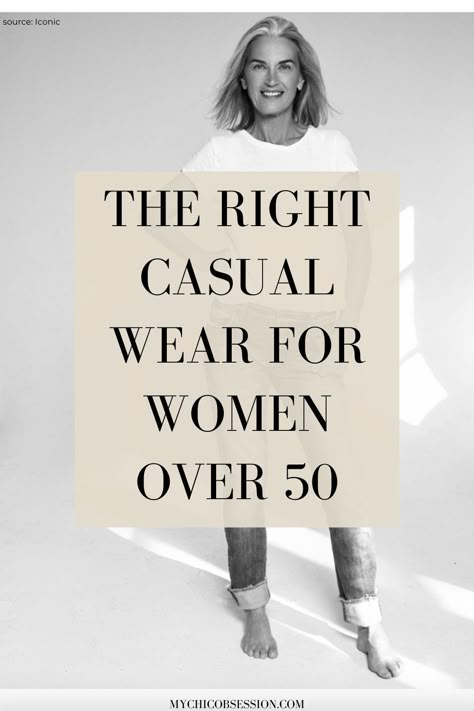 source: Iconic

THE RIGHT CASUAL WEAR FOR WOMEN OVER 50

MYCHICOBSESSION.COM